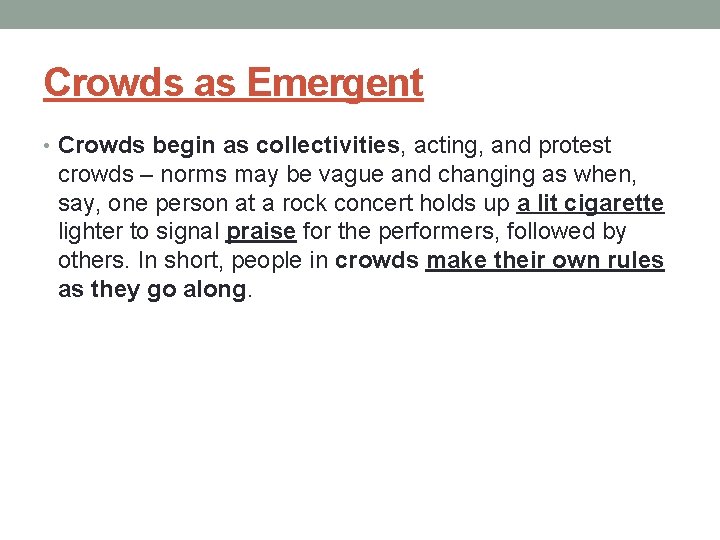 Crowds as Emergent

• Crowds begin as collectivities, acting, and protest crowds – norms may be vague and changing as when, say, one person at a rock concert holds up a lit cigarette lighter to signal praise for the performers, followed by others. In short, people in crowds make their own rules as they go along.